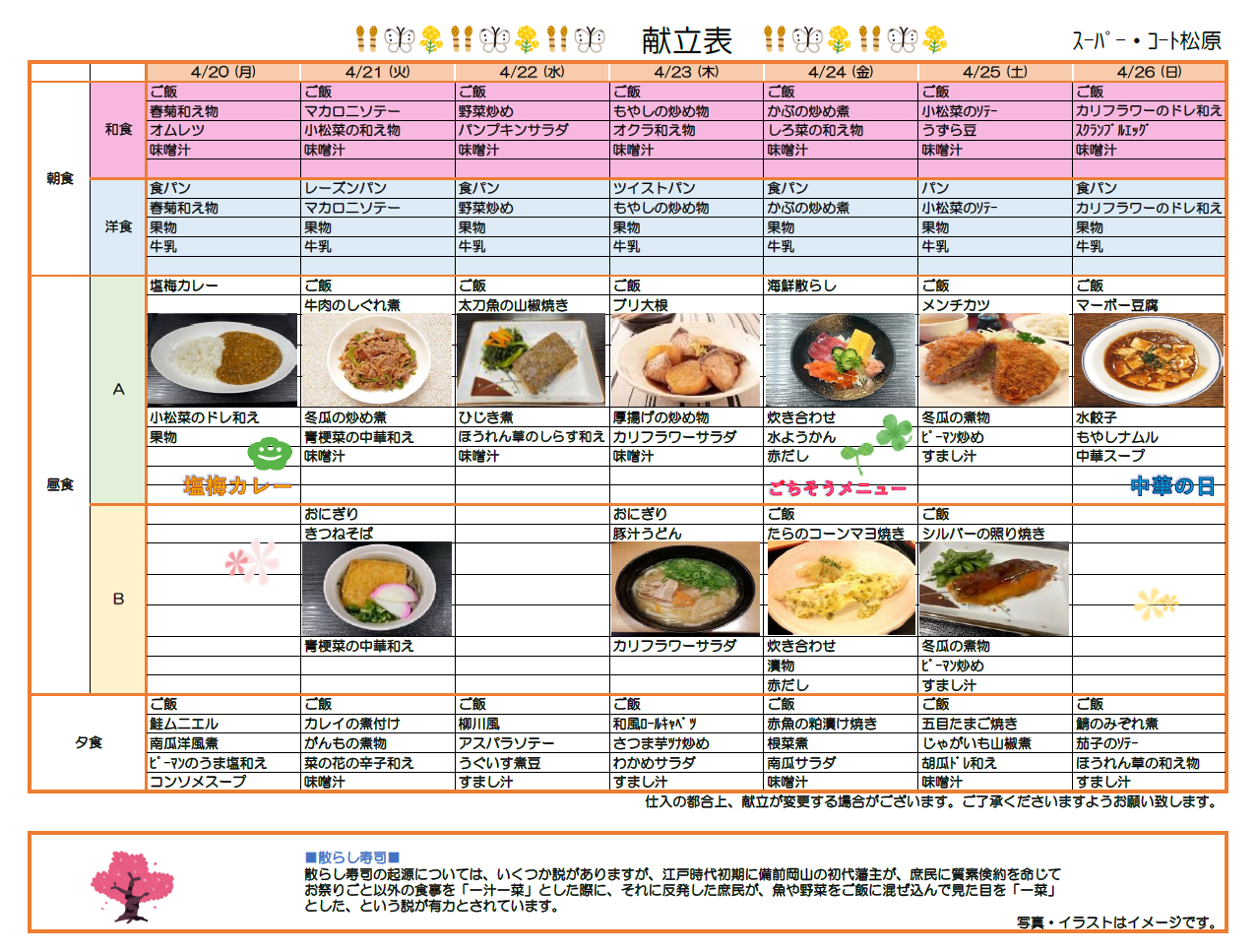 献立表

ｽｰﾊﾟｰ・ｺｰﾄ松原

| | | 4/20 (月) | 4/21 (火) | 4/22 (水) | 4/23 (木) | 4/24 (金) | 4/25 (土) | 4/26 (日) |
|---|---|---|---|---|---|---|---|---|
| 朝食 | 和食 | ご飯 | ご飯 | ご飯 | ご飯 | ご飯 | ご飯 | ご飯 |
| | | 春菊和え物 | マカロニソテー | 野菜炒め | もやしの炒め物 | かぶの炒め煮 | 小松菜のｿﾃｰ | カリフラワーのドレ和え |
| | | オムレツ | 小松菜の和え物 | パンプキンサラダ | オクラ和え物 | しろ菜の和え物 | うずら豆 | ｽｸﾗﾝﾌﾞﾙｴｯｸﾞ |
| | | 味噌汁 | 味噌汁 | 味噌汁 | 味噌汁 | 味噌汁 | 味噌汁 | 味噌汁 |
| | 洋食 | 食パン | レーズンパン | 食パン | ツイストパン | 食パン | パン | 食パン |
| | | 春菊和え物 | マカロニソテー | 野菜炒め | もやしの炒め物 | かぶの炒め煮 | 小松菜のｿﾃｰ | カリフラワーのドレ和え |
| | | 果物 | 果物 | 果物 | 果物 | 果物 | 果物 | 果物 |
| | | 牛乳 | 牛乳 | 牛乳 | 牛乳 | 牛乳 | 牛乳 | 牛乳 |
| 昼食 | A | 塩梅カレー | ご飯 | ご飯 | ご飯 | 海鮮散らし | ご飯 | ご飯 |
| | | | 牛肉のしぐれ煮 | 太刀魚の山椒焼き | ブリ大根 | | メンチカツ | マーボー豆腐 |
| | | 小松菜のドレ和え | 冬瓜の炒め煮 | ひじき煮 | 厚揚げの炒め物 | 炊き合わせ | 冬瓜の煮物 | 水餃子 |
| | | 果物 | 青梗菜の中華和え | ほうれん草のしらす和え | カリフラワーサラダ | 水ようかん | ﾋﾟｰﾏﾝ炒め | もやしナムル |
| | | | 味噌汁 | 味噌汁 | 味噌汁 | 赤だし | すまし汁 | 中華スープ |
| | | 塩梅カレー | | | | ごちそうメニュー | | 中華の日 |
| | B | | おにぎり | | おにぎり | ご飯 | ご飯 | |
| | | | きつねそば | | 豚汁うどん | たらのコーンマヨ焼き | シルバーの照り焼き | |
| | | | 青梗菜の中華和え | | カリフラワーサラダ | 炊き合わせ | 冬瓜の煮物 | |
| | | | | | | 漬物 | ﾋﾟｰﾏﾝ炒め | |
| | | | | | | 赤だし | すまし汁 | |
| 夕食 | | ご飯 | ご飯 | ご飯 | ご飯 | ご飯 | ご飯 | ご飯 |
| | | 鮭ムニエル | カレイの煮付け | 柳川風 | 和風ﾛｰﾙｷｬﾍﾞﾂ | 赤魚の粕漬け焼き | 五目たまご焼き | 鯖のみぞれ煮 |
| | | 南瓜洋風煮 | がんもの煮物 | アスパラソテー | さつま芋ﾂﾅ炒め | 根菜煮 | じゃがいも山椒煮 | 茄子のｿﾃｰ |
| | | ﾋﾟｰﾏﾝのうま塩和え | 菜の花の辛子和え | うぐいす煮豆 | わかめサラダ | 南瓜サラダ | 胡瓜ﾄﾞﾚ和え | ほうれん草の和え物 |
| | | コンソメスープ | 味噌汁 | すまし汁 | すまし汁 | 味噌汁 | 味噌汁 | すまし汁 |

仕入の都合上、献立が変更する場合がございます。ご了承くださいますようお願い致します。

■散らし寿司■
散らし寿司の起源については、いくつか説がありますが、江戸時代初期に備前岡山の初代藩主が、庶民に質素倹約を命じてお祭りごと以外の食事を「一汁一菜」とした際に、それに反発した庶民が、魚や野菜をご飯に混ぜ込んで見た目を「一菜」とした、という説が有力とされています。

写真・イラストはイメージです。